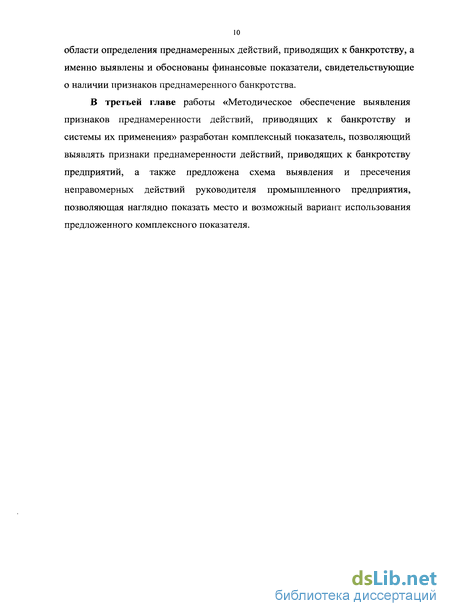 10

области определения преднамеренных действий, приводящих к банкротству, а именно выявлены и обоснованы финансовые показатели, свидетельствующие о наличии признаков преднамеренного банкротства.

В третьей главе работы «Методическое обеспечение выявления признаков преднамеренности действий, приводящих к банкротству и системы их применения» разработан комплексный показатель, позволяющий выявлять признаки преднамеренности действий, приводящих к банкротству предприятий, а также предложена схема выявления и пресечения неправомерных действий руководителя промышленного предприятия, позволяющая наглядно показать место и возможный вариант использования предложенного комплексного показателя.

dsLib.net
библиотека диссертаций